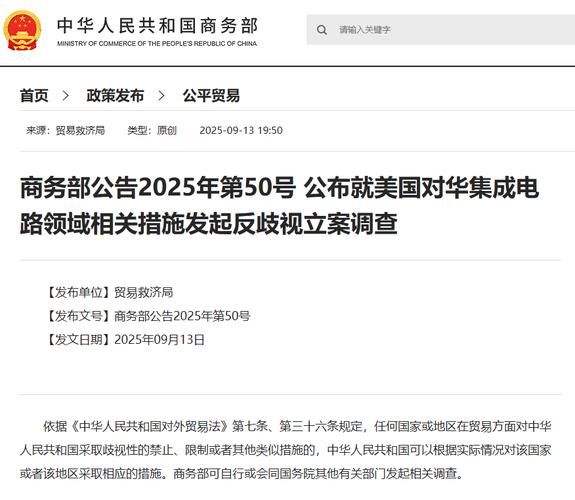 中华人民共和国商务部
MINISTRY OF COMMERCE OF THE PEOPLE'S REPUBLIC OF CHINA

请输入关键字

首页 > 政策发布 > 公平贸易

来源：贸易救济局 类型：原创 2025-09-13 19:50

商务部公告2025年第50号 公布就美国对华集成电路领域相关措施发起反歧视立案调查

【发布单位】贸易救济局
【发布文号】商务部公告2025年第50号
【发文日期】2025年09月13日

依据《中华人民共和国对外贸易法》第七条、第三十六条规定，任何国家或地区在贸易方面对中华人民共和国采取歧视性的禁止、限制或者其他类似措施的，中华人民共和国可以根据实际情况对该国家或者该地区采取相应的措施。商务部可自行或会同国务院其他有关部门发起相关调查。